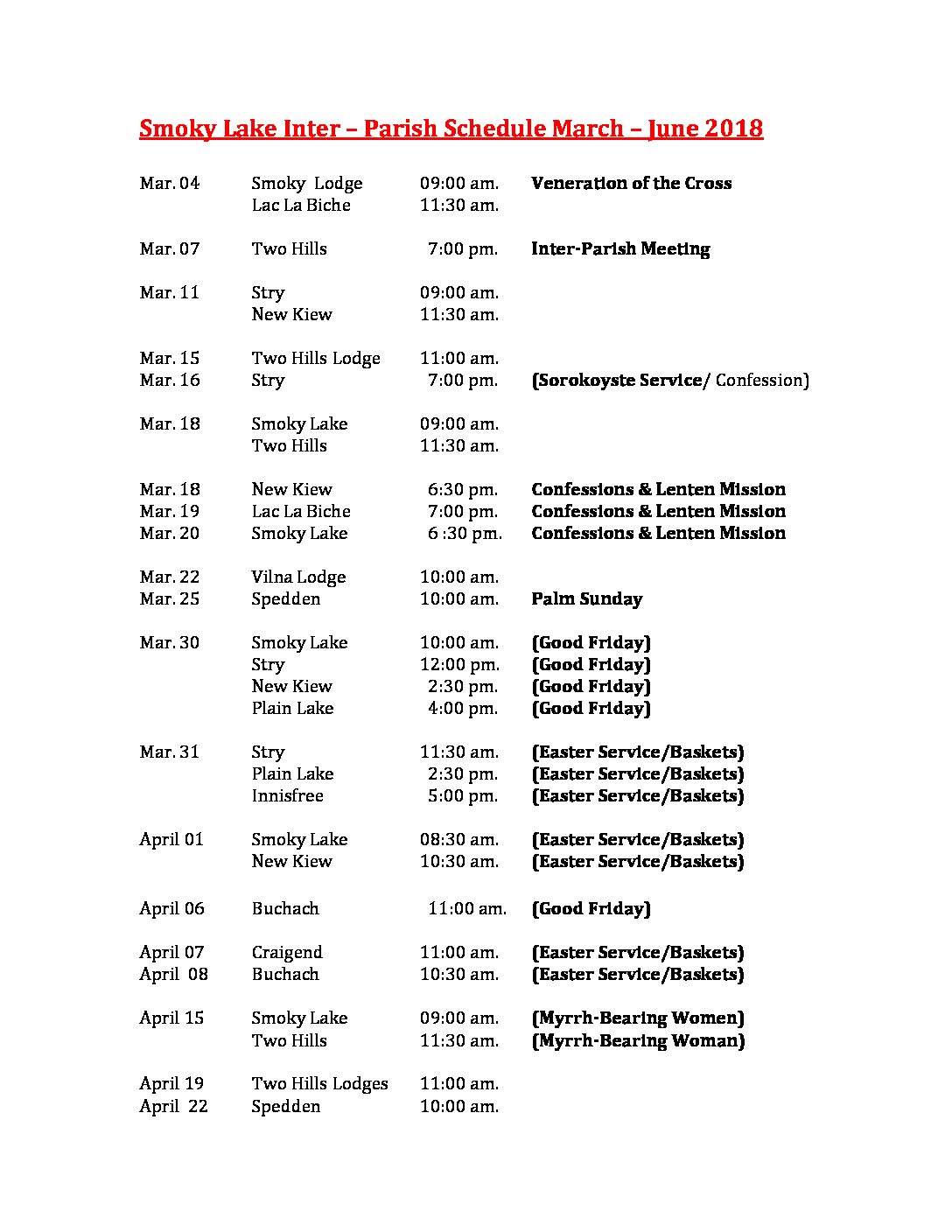 Smoky Lake Inter – Parish Schedule March – June 2018

| | | | |
|---|---|---|---|
| Mar. 04 | Smoky Lodge | 09:00 am. | Veneration of the Cross |
| | Lac La Biche | 11:30 am. | |
| Mar. 07 | Two Hills | 7:00 pm. | Inter-Parish Meeting |
| Mar. 11 | Stry | 09:00 am. | |
| | New Kiew | 11:30 am. | |
| Mar. 15 | Two Hills Lodge | 11:00 am. | |
| Mar. 16 | Stry | 7:00 pm. | (Sorokoyste Service/ Confession) |
| Mar. 18 | Smoky Lake | 09:00 am. | |
| | Two Hills | 11:30 am. | |
| Mar. 18 | New Kiew | 6:30 pm. | Confessions & Lenten Mission |
| Mar. 19 | Lac La Biche | 7:00 pm. | Confessions & Lenten Mission |
| Mar. 20 | Smoky Lake | 6 :30 pm. | Confessions & Lenten Mission |
| Mar. 22 | Vilna Lodge | 10:00 am. | |
| Mar. 25 | Spedden | 10:00 am. | Palm Sunday |
| Mar. 30 | Smoky Lake | 10:00 am. | (Good Friday) |
| | Stry | 12:00 pm. | (Good Friday) |
| | New Kiew | 2:30 pm. | (Good Friday) |
| | Plain Lake | 4:00 pm. | (Good Friday) |
| Mar. 31 | Stry | 11:30 am. | (Easter Service/Baskets) |
| | Plain Lake | 2:30 pm. | (Easter Service/Baskets) |
| | Innisfree | 5:00 pm. | (Easter Service/Baskets) |
| April 01 | Smoky Lake | 08:30 am. | (Easter Service/Baskets) |
| | New Kiew | 10:30 am. | (Easter Service/Baskets) |
| April 06 | Buchach | 11:00 am. | (Good Friday) |
| April 07 | Craigend | 11:00 am. | (Easter Service/Baskets) |
| April 08 | Buchach | 10:30 am. | (Easter Service/Baskets) |
| April 15 | Smoky Lake | 09:00 am. | (Myrrh-Bearing Women) |
| | Two Hills | 11:30 am. | (Myrrh-Bearing Woman) |
| April 19 | Two Hills Lodges | 11:00 am. | |
| April 22 | Spedden | 10:00 am. | |